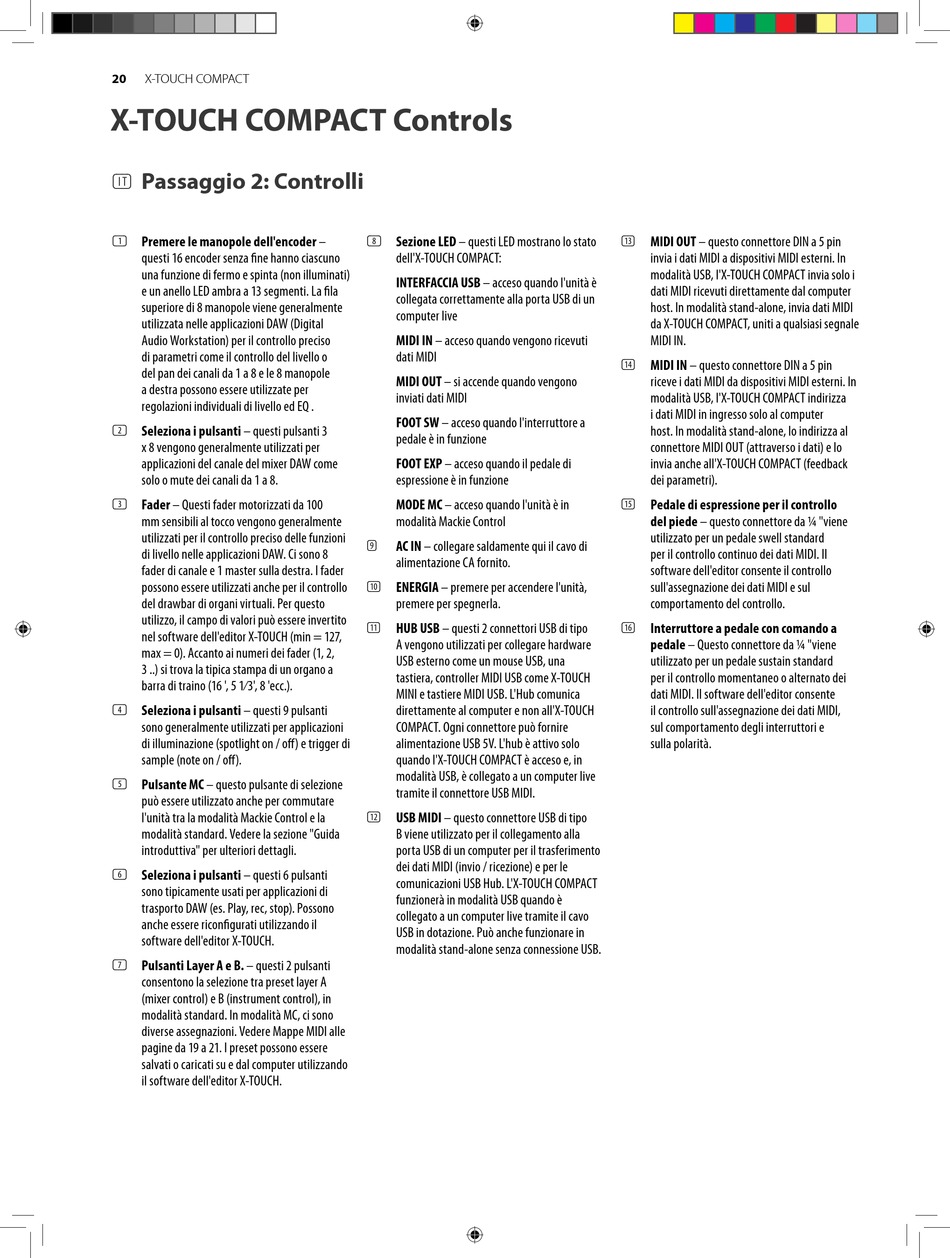 20 X-TOUCH COMPACT

X-TOUCH COMPACT Controls

IT Passaggio 2: Controlli

1 Premere le manopole dell'encoder – questi 16 encoder senza fine hanno ciascuno una funzione di fermo e spinta (non illuminati) e un anello LED ambra a 13 segmenti. La fila superiore di 8 manopole viene generalmente utilizzata nelle applicazioni DAW (Digital Audio Workstation) per il controllo preciso di parametri come il controllo del livello o del pan dei canali da 1 a 8 e le 8 manopole a destra possono essere utilizzate per regolazioni individuali di livello ed EQ .

2 Seleziona i pulsanti – questi pulsanti 3 x 8 vengono generalmente utilizzati per applicazioni del canale del mixer DAW come solo o mute dei canali da 1 a 8.

3 Fader – Questi fader motorizzati da 100 mm sensibili al tocco vengono generalmente utilizzati per il controllo preciso delle funzioni di livello nelle applicazioni DAW. Ci sono 8 fader di canale e 1 master sulla destra. I fader possono essere utilizzati anche per il controllo del drawbar di organi virtuali. Per questo utilizzo, il campo di valori può essere invertito nel software dell'editor X-TOUCH (min = 127, max = 0). Accanto ai numeri dei fader (1, 2, 3 ..) si trova la tipica stampa di un organo a barra di traino (16 ', 5 1⁄3', 8 'ecc.).

4 Seleziona i pulsanti – questi 9 pulsanti sono generalmente utilizzati per applicazioni di illuminazione (spotlight on / off) e trigger di sample (note on / off).

5 Pulsante MC – questo pulsante di selezione può essere utilizzato anche per commutare l'unità tra la modalità Mackie Control e la modalità standard. Vedere la sezione "Guida introduttiva" per ulteriori dettagli.

6 Seleziona i pulsanti – questi 6 pulsanti sono tipicamente usati per applicazioni di trasporto DAW (es. Play, rec, stop). Possono anche essere riconfigurati utilizzando il software dell'editor X-TOUCH.

7 Pulsanti Layer A e B. – questi 2 pulsanti consentono la selezione tra preset layer A (mixer control) e B (instrument control), in modalità standard. In modalità MC, ci sono diverse assegnazioni. Vedere Mappe MIDI alle pagine da 19 a 21. I preset possono essere salvati o caricati su e dal computer utilizzando il software dell'editor X-TOUCH.

8 Sezione LED – questi LED mostrano lo stato dell'X-TOUCH COMPACT:

INTERFACCIA USB – acceso quando l'unità è collegata correttamente alla porta USB di un computer live

MIDI IN – acceso quando vengono ricevuti dati MIDI

MIDI OUT – si accende quando vengono inviati dati MIDI

FOOT SW – acceso quando l'interruttore a pedale è in funzione

FOOT EXP – acceso quando il pedale di espressione è in funzione

MODE MC – acceso quando l'unità è in modalità Mackie Control

9 AC IN – collegare saldamente qui il cavo di alimentazione CA fornito.

10 ENERGIA – premere per accendere l'unità, premere per spegnerla.

11 HUB USB – questi 2 connettori USB di tipo A vengono utilizzati per collegare hardware USB esterno come un mouse USB, una tastiera, controller MIDI USB come X-TOUCH MINI e tastiere MIDI USB. L'Hub comunica direttamente al computer e non all'X-TOUCH COMPACT. Ogni connettore può fornire alimentazione USB 5V. L'hub è attivo solo quando l'X-TOUCH COMPACT è acceso e, in modalità USB, è collegato a un computer live tramite il connettore USB MIDI.

12 USB MIDI – questo connettore USB di tipo B viene utilizzato per il collegamento alla porta USB di un computer per il trasferimento dei dati MIDI (invio / ricezione) e per le comunicazioni USB Hub. L'X-TOUCH COMPACT funzionerà in modalità USB quando è collegato a un computer live tramite il cavo USB in dotazione. Può anche funzionare in modalità stand-alone senza connessione USB.

13 MIDI OUT – questo connettore DIN a 5 pin invia i dati MIDI a dispositivi MIDI esterni. In modalità USB, l'X-TOUCH COMPACT invia solo i dati MIDI ricevuti direttamente dal computer host. In modalità stand-alone, invia dati MIDI da X-TOUCH COMPACT, uniti a qualsiasi segnale MIDI IN.

14 MIDI IN – questo connettore DIN a 5 pin riceve i dati MIDI da dispositivi MIDI esterni. In modalità USB, l'X-TOUCH COMPACT indirizza i dati MIDI in ingresso solo al computer host. In modalità stand-alone, lo indirizza al connettore MIDI OUT (attraverso i dati) e lo invia anche all'X-TOUCH COMPACT (feedback dei parametri).

15 Pedale di espressione per il controllo del piede – questo connettore da ¼ "viene utilizzato per un pedale swell standard per il controllo continuo dei dati MIDI. Il software dell'editor consente il controllo sull'assegnazione dei dati MIDI e sul comportamento del controllo.

16 Interruttore a pedale con comando a pedale – Questo connettore da ¼ "viene utilizzato per un pedale sustain standard per il controllo momentaneo o alternato dei dati MIDI. Il software dell'editor consente il controllo sull'assegnazione dei dati MIDI, sul comportamento degli interruttori e sulla polarità.